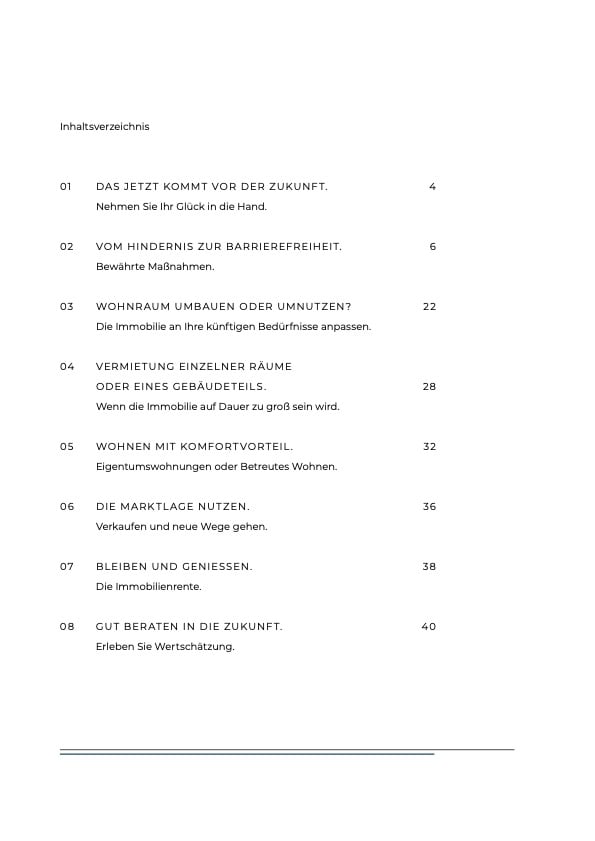 Inhaltsverzeichnis

01 DAS JETZT KOMMT VOR DER ZUKUNFT. 4
Nehmen Sie Ihr Glück in die Hand.

02 VOM HINDERNIS ZUR BARRIEREFREIHEIT. 6
Bewährte Maßnahmen.

03 WOHNRAUM UMBAUEN ODER UMNUTZEN? 22
Die Immobilie an Ihre künftigen Bedürfnisse anpassen.

04 VERMIETUNG EINZELNER RÄUME ODER EINES GEBÄUDETEILS. 28
Wenn die Immobilie auf Dauer zu groß sein wird.

05 WOHNEN MIT KOMFORTVORTEIL. 32
Eigentumswohnungen oder Betreutes Wohnen.

06 DIE MARKTLAGE NUTZEN. 36
Verkaufen und neue Wege gehen.

07 BLEIBEN UND GENIESSEN. 38
Die Immobilienrente.

08 GUT BERATEN IN DIE ZUKUNFT. 40
Erleben Sie Wertschätzung.